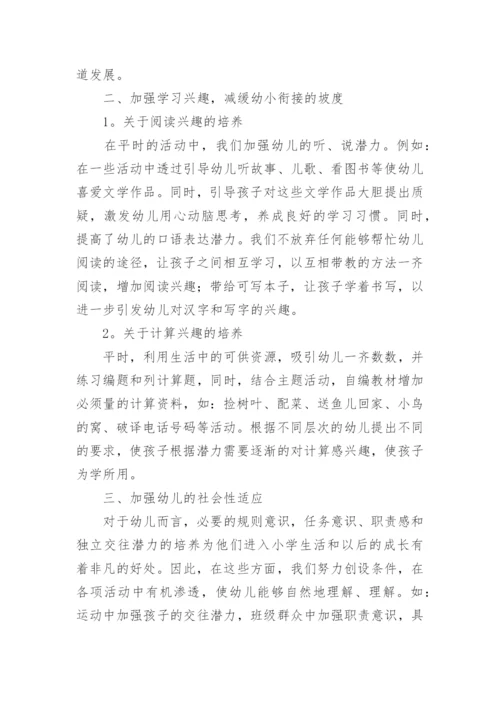 道发展。

二、加强学习兴趣，减缓幼小衔接的坡度

1。关于阅读兴趣的培养

在平时的活动中，我们加强幼儿的听、说潜力。例如：在一些活动中透过引导幼儿听故事、儿歌、看图书等使幼儿喜爱文学作品。同时，引导孩子对这些文学作品大胆提出质疑，激发幼儿用心动脑思考，养成良好的学习习惯。同时，提高了幼儿的口语表达潜力。我们不放弃任何能够帮忙幼儿阅读的途径，让孩子之间相互学习，以互相带教的方法一齐阅读，增加阅读兴趣；带给可写本子，让孩子学着书写，以进一步引发幼儿对汉字和写字的兴趣。

2。关于计算兴趣的培养

平时，利用生活中的可供资源，吸引幼儿一齐数数，并练习编题和列计算题，同时，结合主题活动，自编教材增加必须量的计算资料，如：捡树叶、配菜、送鱼儿回家、小鸟的窝、破译电话号码等活动。根据不同层次的幼儿提出不同的要求，使孩子根据潜力需要逐渐的对计算感兴趣，使孩子为学所用。

三、加强幼儿的社会性适应

对于幼儿而言，必要的规则意识，任务意识、职责感和独立交往潜力的培养为他们进入小学生活和以后的成长有着非凡的好处。因此，在这些方面，我们努力创设条件，在各项活动中有机渗透，使幼儿能够自然地理解、理解。如：运动中加强孩子的交往潜力，班级群众中加强职责意识，具